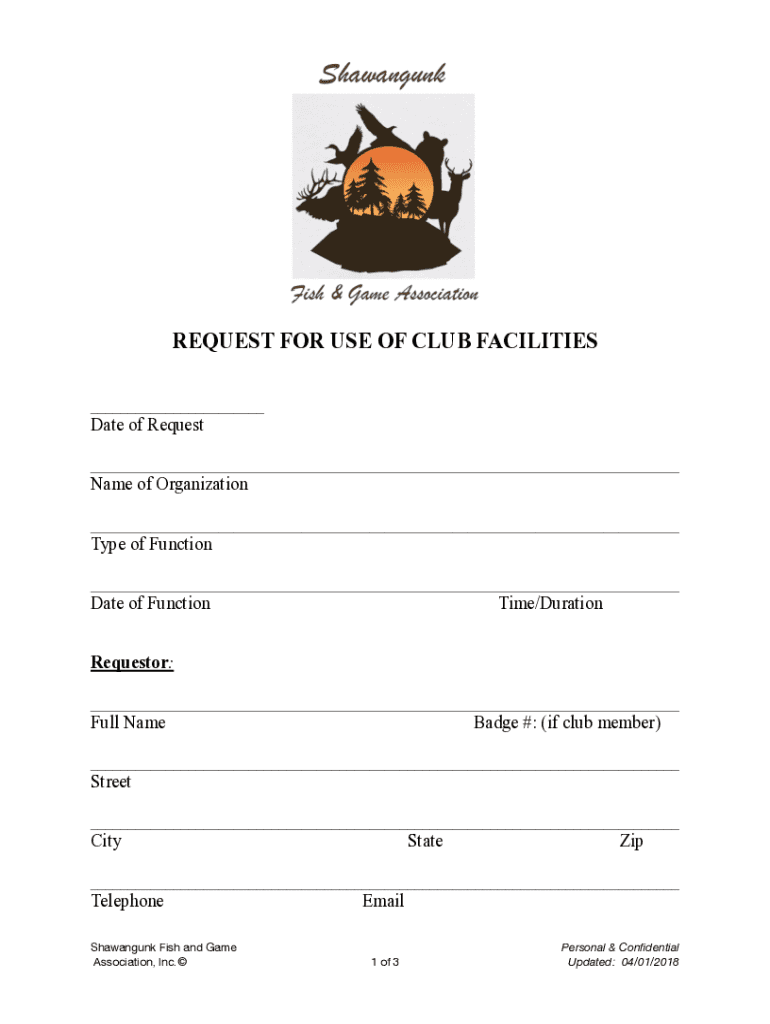 Shawangunk

Fish & Game Association

REQUEST FOR USE OF CLUB FACILITIES

Date of Request

Name of Organization

Type of Function

Date of Function Time/Duration

Requestor:

Full Name Badge #: (if club member)

Street

City State Zip

Telephone Email

Shawangunk Fish and Game Association, Inc.©

1 of 3

Personal & Confidential
Updated: 04/01/2018